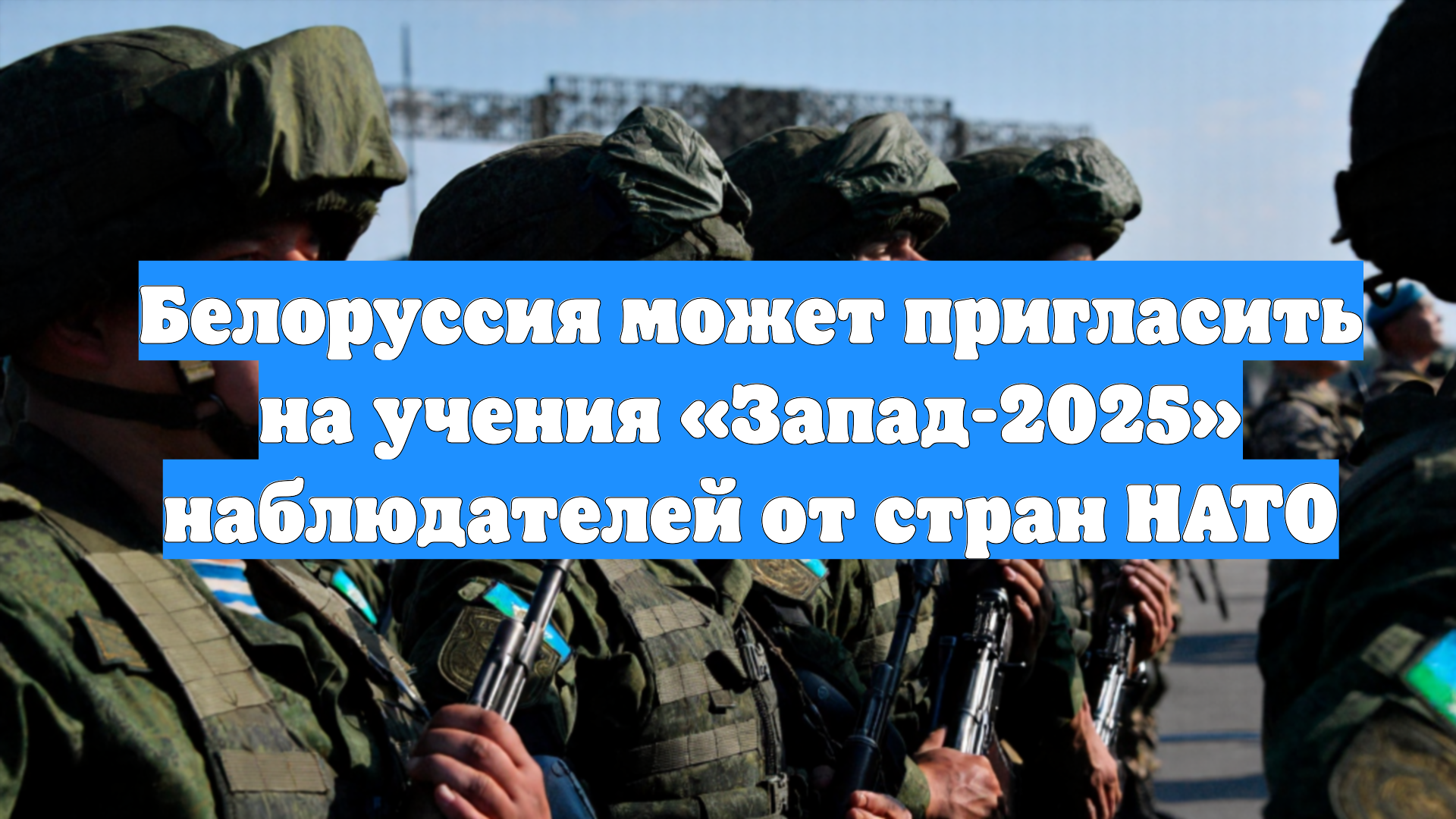 Белоруссия может пригласить на учения «Запад-2025» наблюдателей от стран НАТО